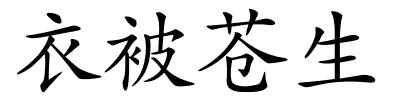 衣被苍生